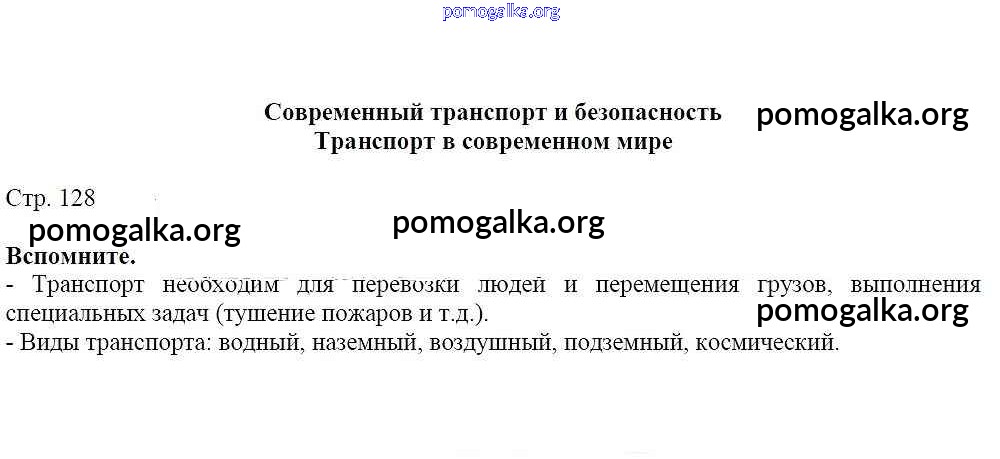 Современный транспорт и безопасность
Транспорт в современном мире

Стр. 128

Вспомните.

- Транспорт необходим для перевозки людей и перемещения грузов, выполнения специальных задач (тушение пожаров и т.д.).

- Виды транспорта: водный, наземный, воздушный, подземный, космический.

pomogalka.org